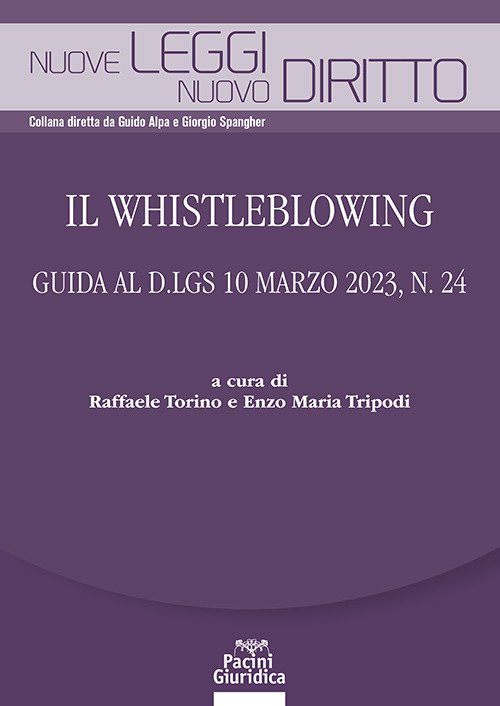 NUOVE LEGGI NUOVO DIRITTO

Collana diretta da Guido Alpa e Giorgio Spangher

IL WHISTLEBLOWING

GUIDA AL D.LGS 10 MARZO 2023, N. 24

a cura di
Raffaele Torino e Enzo Maria Tripodi

Pacini Giuridica